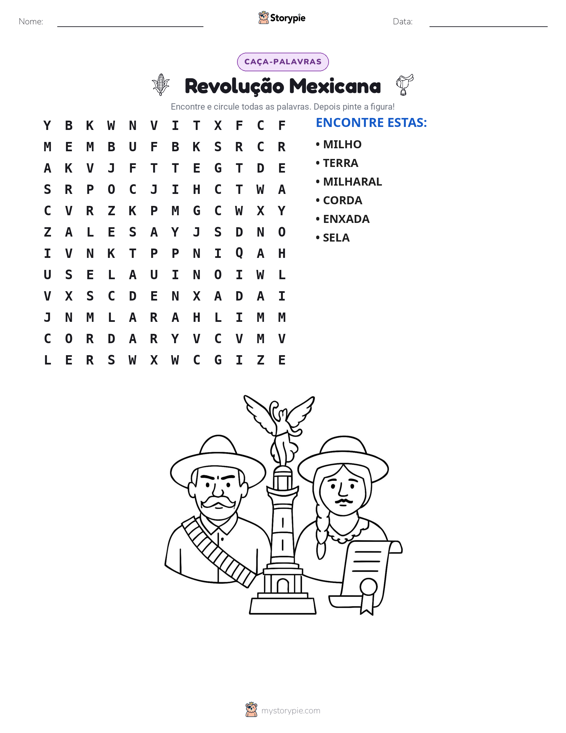 Nome: ____ Storypie Data: ____

CAÇA-PALAVRAS

Revolução Mexicana

Encontre e circule todas as palavras. Depois pinte a figura!

Y B K W N V I T X F C F
M E M B U F B K S R C R
A K V J F T T E G T D E
S R P O C J I H C T W A
C V R Z K P M G C W X Y
Z A L E S A Y J S D N O
I V N K T P P N I Q A H
U S E L A U I N O I W L
V X S C D E N X A D A I
J N M L A R A H L I M M
C O R D A R Y V C V M V
L E R S W X W C G I Z E

ENCONTRE ESTAS:

• MILHO
• TERRA
• MILHARAL
• CORDA
• ENXADA
• SELA

mystorypie.com